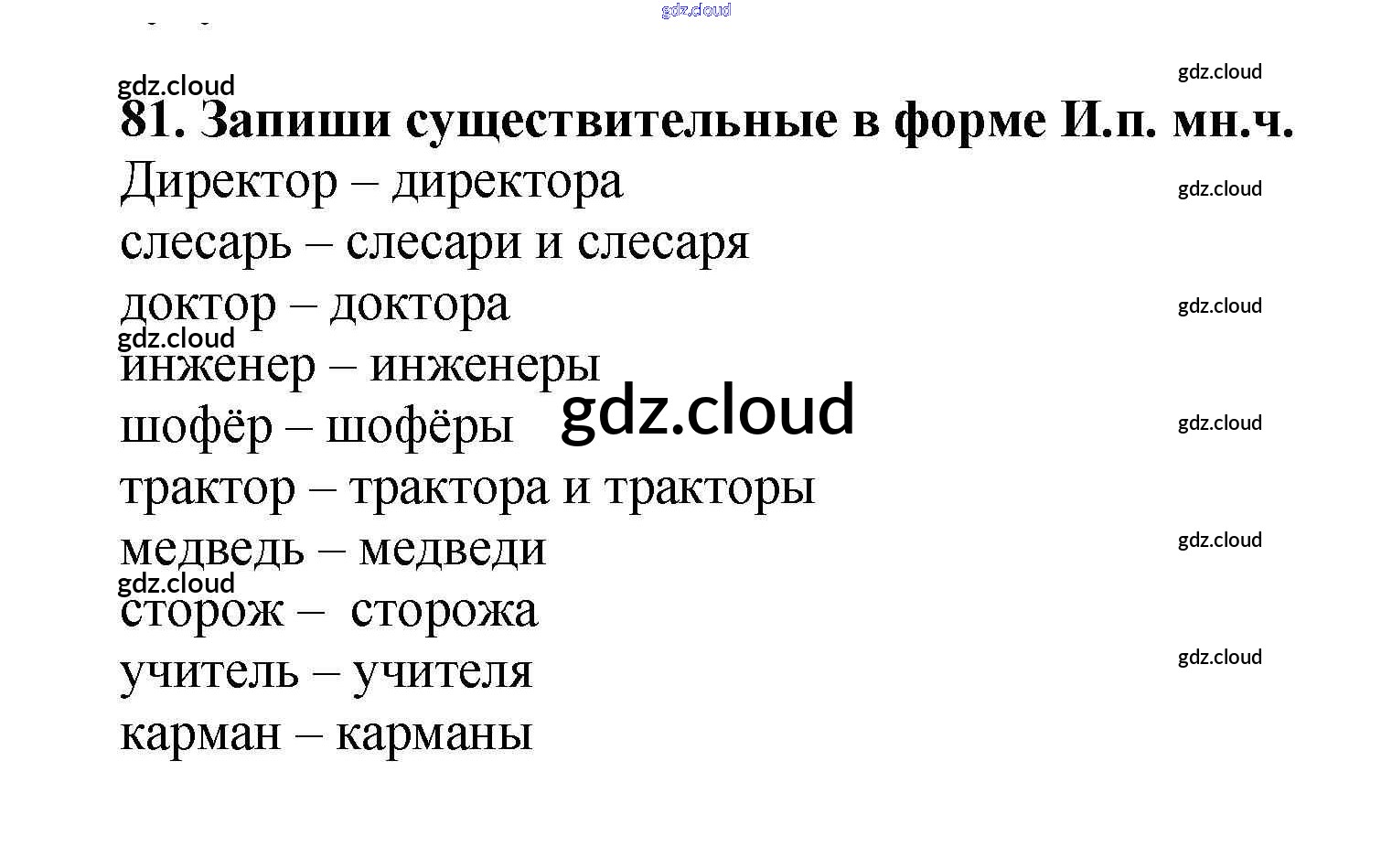 81. Запиши существительные в форме И.п. мн.ч.

Директор – директора
слесарь – слесари и слесаря
доктор – доктора
инженер – инженеры
шофёр – шофёры
трактор – трактора и тракторы
медведь – медведи
сторож – сторожа
учитель – учителя
карман – карманы

gdz.cloud